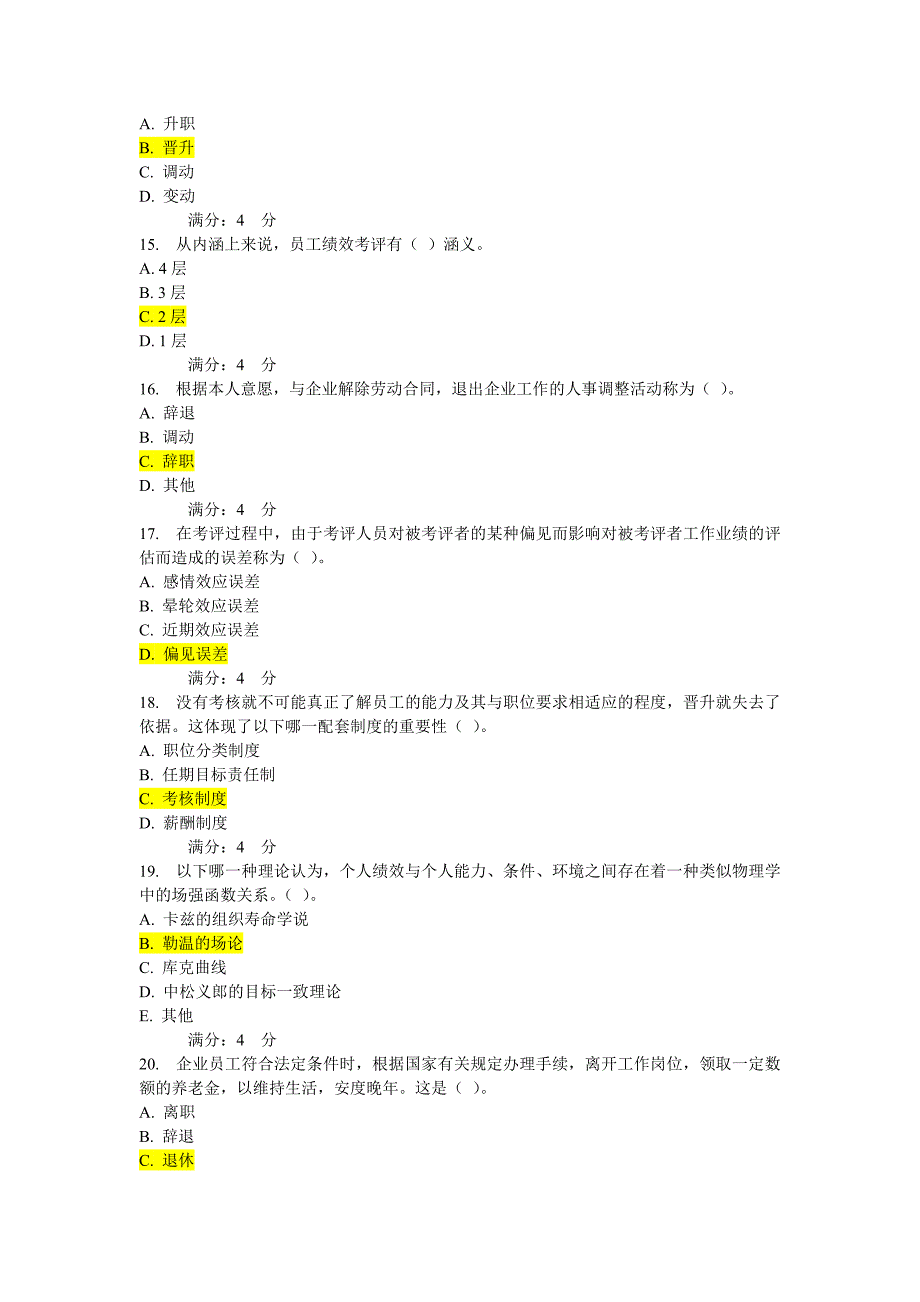 A. 升职
B. 晋升
C. 调动
D. 变动
满分：4 分
15. 从内涵上来说，员工绩效考评有（ ）涵义。
A. 4 层
B. 3 层
C. 2 层
D. 1 层
满分：4 分
16. 根据本人意愿，与企业解除劳动合同，退出企业工作的人事调整活动称为（ ）。
A. 辞退
B. 调动
C. 辞职
D. 其他
满分：4 分
17. 在考评过程中，由于考评人员对被考评者的某种偏见而影响对被考评者工作业绩的评估而造成的误差称为（ ）。
A. 感情效应误差
B. 晕轮效应误差
C. 近期效应误差
D. 偏见误差
满分：4 分
18. 没有考核就不可能真正了解员工的能力及其与职位要求相适应的程度，晋升就失去了依据。这体现了以下哪一配套制度的重要性（ ）。
A. 职位分类制度
B. 任期目标责任制
C. 考核制度
D. 薪酬制度
满分：4 分
19. 以下哪一种理论认为，个人绩效与个人能力、条件、环境之间存在着一种类似物理学中的场强函数关系。（ ）。
A. 卡兹的组织寿命学说
B. 勒温的场论
C. 库克曲线
D. 中松义郎的目标一致理论
E. 其他
满分：4 分
20. 企业员工符合法定条件时，根据国家有关规定办理手续，离开工作岗位，领取一定数额的养老金，以维持生活，安度晚年。这是（ ）。
A. 离职
B. 辞退
C. 退休